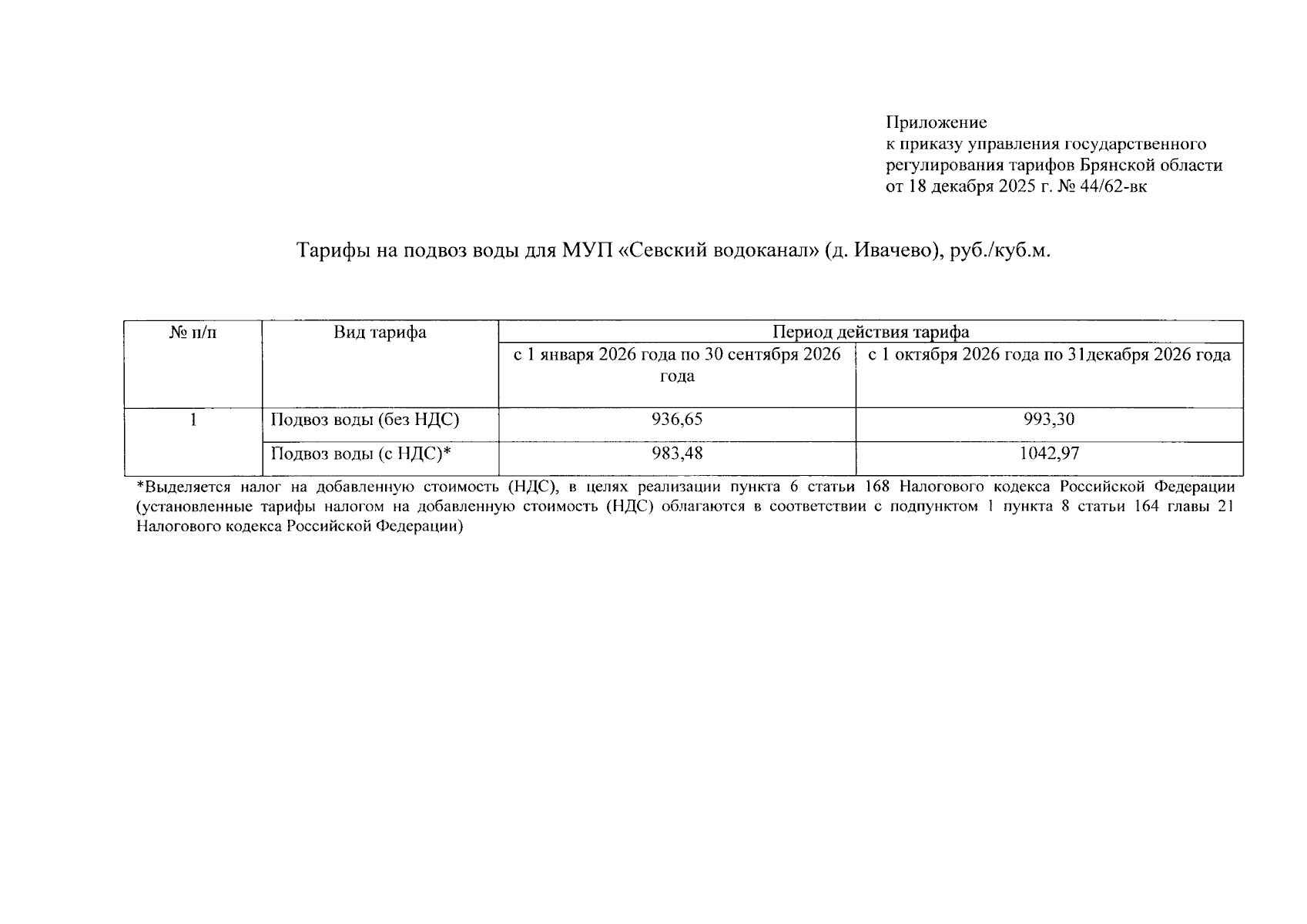 Приложение
к приказу управления государственного регулирования тарифов Брянской области от 18 декабря 2025 г. № 44/62-вк

Тарифы на подвоз воды для МУП «Севский водоканал» (д. Ивачево), руб./куб.м.

| № п/п | Вид тарифа | Период действия тарифа | |
|---|---|---|---|
| | | с 1 января 2026 года по 30 сентября 2026 года | с 1 октября 2026 года по 31декабря 2026 года |
| 1 | Подвоз воды (без НДС) | 936,65 | 993,30 |
| | Подвоз воды (с НДС)* | 983,48 | 1042,97 |

*Выделяется налог на добавленную стоимость (НДС), в целях реализации пункта 6 статьи 168 Налогового кодекса Российской Федерации (установленные тарифы налогом на добавленную стоимость (НДС) облагаются в соответствии с подпунктом 1 пункта 8 статьи 164 главы 21 Налогового кодекса Российской Федерации)